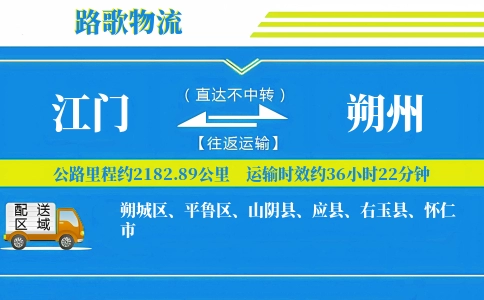 路歌物流

江门

（直达不中转）

【往返运输】

朔州

公路里程约2182.89公里　运输时效约36小时22分钟

配送区域

朔城区、平鲁区、山阴县、应县、右玉县、怀仁市